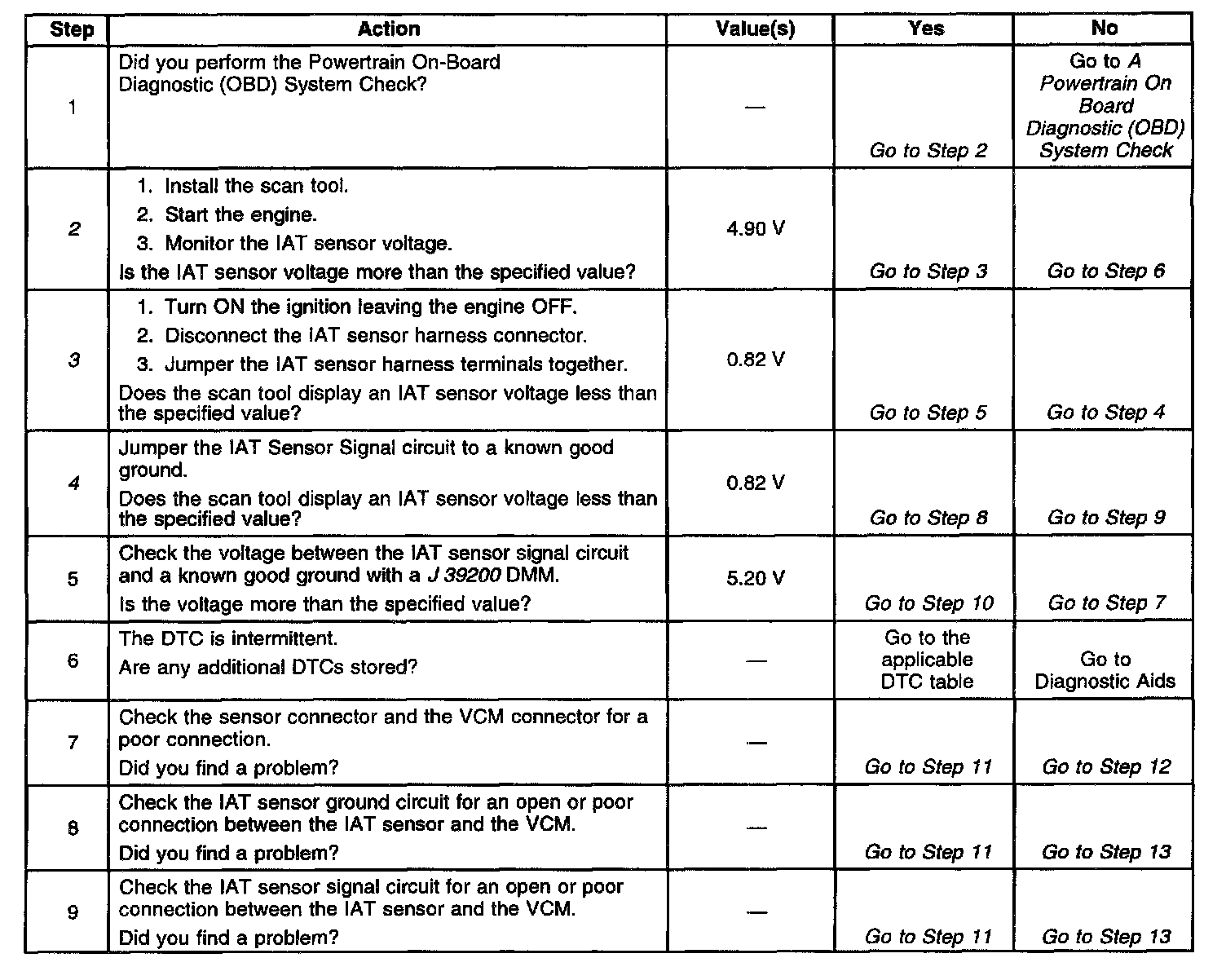 | Step | Action | Value(s) | Yes | No |
|---|---|---|---|---|
| 1 | Did you perform the Powertrain On-Board Diagnostic (OBD) System Check? | — | Go to Step 2 | Go to A Powertrain On Board Diagnostic (OBD) System Check |
| 2 | 1. Install the scan tool. 2. Start the engine. 3. Monitor the IAT sensor voltage. Is the IAT sensor voltage more than the specified value? | 4.90 V | Go to Step 3 | Go to Step 6 |
| 3 | 1. Turn ON the ignition leaving the engine OFF. 2. Disconnect the IAT sensor harness connector. 3. Jumper the IAT sensor harness terminals together. Does the scan tool display an IAT sensor voltage less than the specified value? | 0.82 V | Go to Step 5 | Go to Step 4 |
| 4 | Jumper the IAT Sensor Signal circuit to a known good ground. Does the scan tool display an IAT sensor voltage less than the specified value? | 0.82 V | Go to Step 8 | Go to Step 9 |
| 5 | Check the voltage between the IAT sensor signal circuit and a known good ground with a J 39200 DMM. Is the voltage more than the specified value? | 5.20 V | Go to Step 10 | Go to Step 7 |
| 6 | The DTC is intermittent. Are any additional DTCs stored? | — | Go to the applicable DTC table | Go to Diagnostic Aids |
| 7 | Check the sensor connector and the VCM connector for a poor connection. Did you find a problem? | — | Go to Step 11 | Go to Step 12 |
| 8 | Check the IAT sensor ground circuit for an open or poor connection between the IAT sensor and the VCM. Did you find a problem? | — | Go to Step 11 | Go to Step 13 |
| 9 | Check the IAT sensor signal circuit for an open or poor connection between the IAT sensor and the VCM. Did you find a problem? | — | Go to Step 11 | Go to Step 13 |